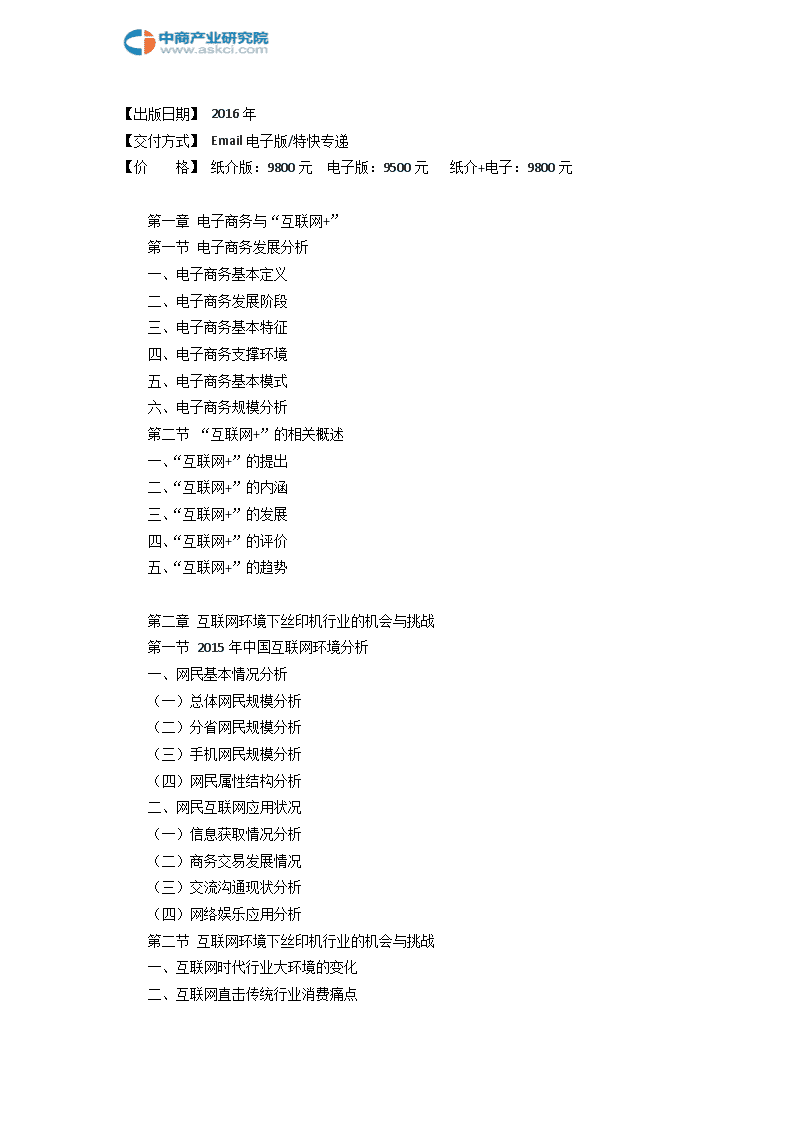 中商产业研究院
www.askci.com

【出版日期】 2016 年
【交付方式】 Email 电子版/特快专递
【价 格】 纸介版：9800 元 电子版：9500 元 纸介+电子：9800 元

第一章 电子商务与“互联网+”
第一节 电子商务发展分析
一、电子商务基本定义
二、电子商务发展阶段
三、电子商务基本特征
四、电子商务支撑环境
五、电子商务基本模式
六、电子商务规模分析
第二节 “互联网+”的相关概述
一、“互联网+”的提出
二、“互联网+”的内涵
三、“互联网+”的发展
四、“互联网+”的评价
五、“互联网+”的趋势

第二章 互联网环境下丝印机行业的机会与挑战
第一节 2015 年中国互联网环境分析
一、网民基本情况分析
（一）总体网民规模分析
（二）分省网民规模分析
（三）手机网民规模分析
（四）网民属性结构分析
二、网民互联网应用状况
（一）信息获取情况分析
（二）商务交易发展情况
（三）交流沟通现状分析
（四）网络娱乐应用分析
第二节 互联网环境下丝印机行业的机会与挑战
一、互联网时代行业大环境的变化
二、互联网直击传统行业消费痛点